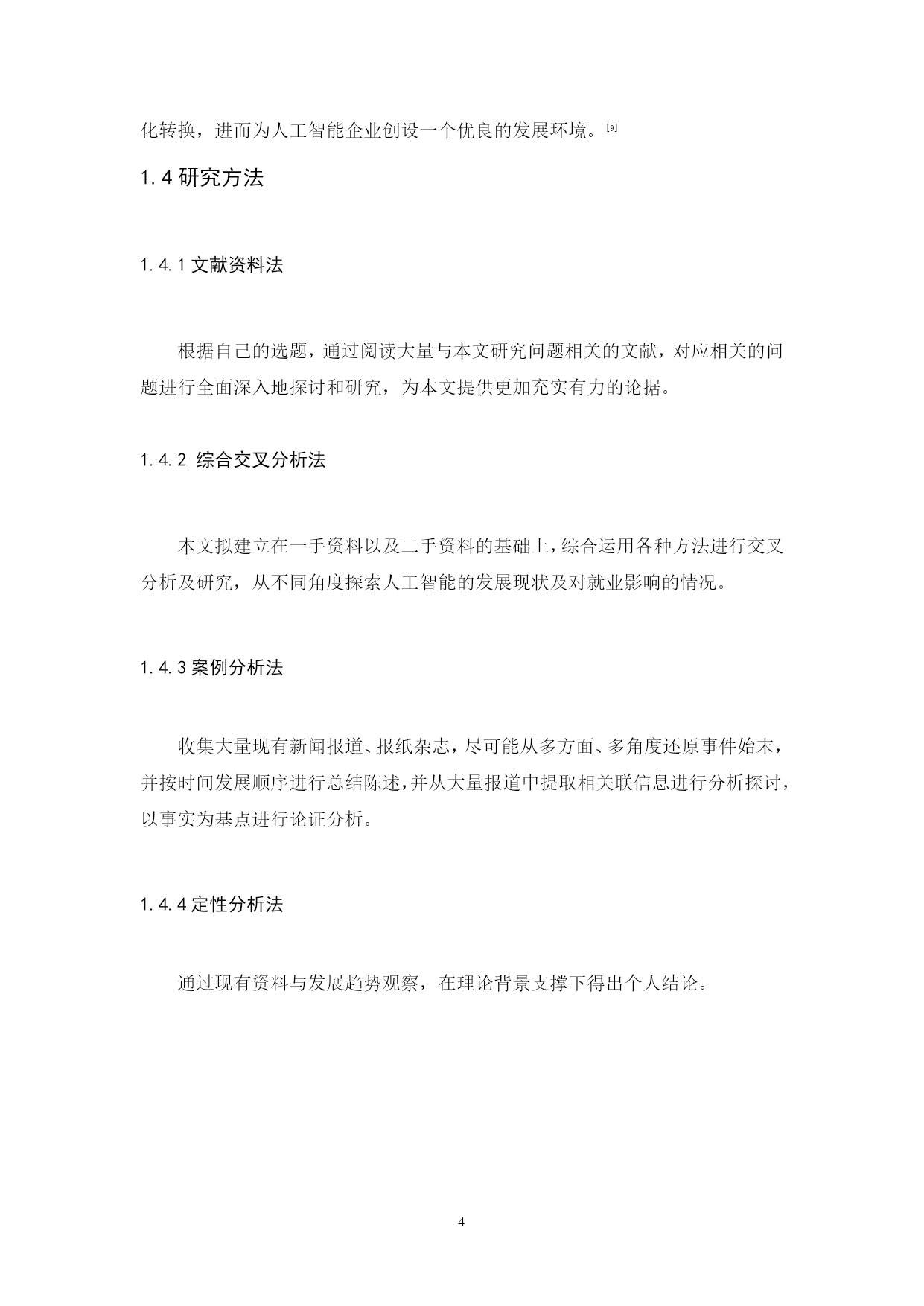 化转换，进而为人工智能企业创设一个优良的发展环境。[9]

1.4 研究方法

1.4.1 文献资料法

根据自己的选题，通过阅读大量与本文研究问题相关的文献，对应相关的问题进行全面深入地探讨和研究，为本文提供更加充实有力的论据。

1.4.2 综合交叉分析法

本文拟建立在一手资料以及二手资料的基础上，综合运用各种方法进行交叉分析及研究，从不同角度探索人工智能的发展现状及对就业影响的情况。

1.4.3 案例分析法

收集大量现有新闻报道、报纸杂志，尽可能从多方面、多角度还原事件始末，并按时间发展顺序进行总结陈述，并从大量报道中提取相关联信息进行分析探讨，以事实为基点进行论证分析。

1.4.4 定性分析法

通过现有资料与发展趋势观察，在理论背景支撑下得出个人结论。

4